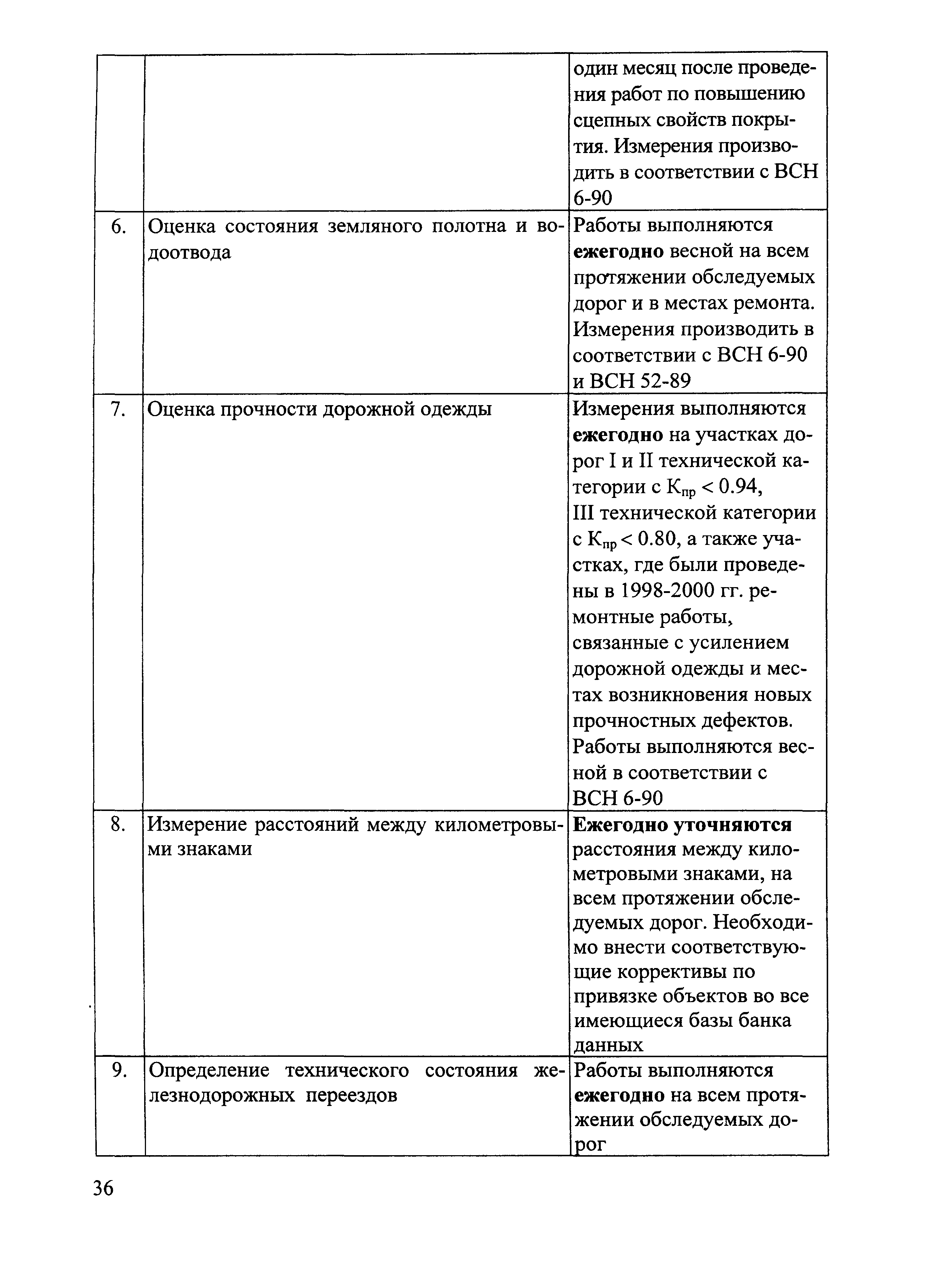 |  |  |  |
|---|---|---|
|  |  | один месяц после проведения работ по повышению сцепных свойств покрытия. Измерения производить в соответствии с ВСН 6-90 |
| 6. | Оценка состояния земляного полотна и водоотвода | Работы выполняются **ежегодно** весной на всем протяжении обследуемых дорог и в местах ремонта. Измерения производить в соответствии с ВСН 6-90 и ВСН 52-89 |
| 7. | Оценка прочности дорожной одежды | Измерения выполняются **ежегодно** на участках дорог I и II технической категории с $К_{пр} < 0.94$, III технической категории с $К_{пр} < 0.80$, а также участках, где были проведены в 1998-2000 гг. ремонтные работы, связанные с усилением дорожной одежды и местах возникновения новых прочностных дефектов. Работы выполняются весной в соответствии с ВСН 6-90 |
| 8. | Измерение расстояний между километровыми знаками | **Ежегодно уточняются** расстояния между километровыми знаками, на всем протяжении обследуемых дорог. Необходимо внести соответствующие коррективы по привязке объектов во все имеющиеся базы банка данных |
| 9. | Определение технического состояния железнодорожных переездов | Работы выполняются **ежегодно** на всем протяжении обследуемых дорог |

36